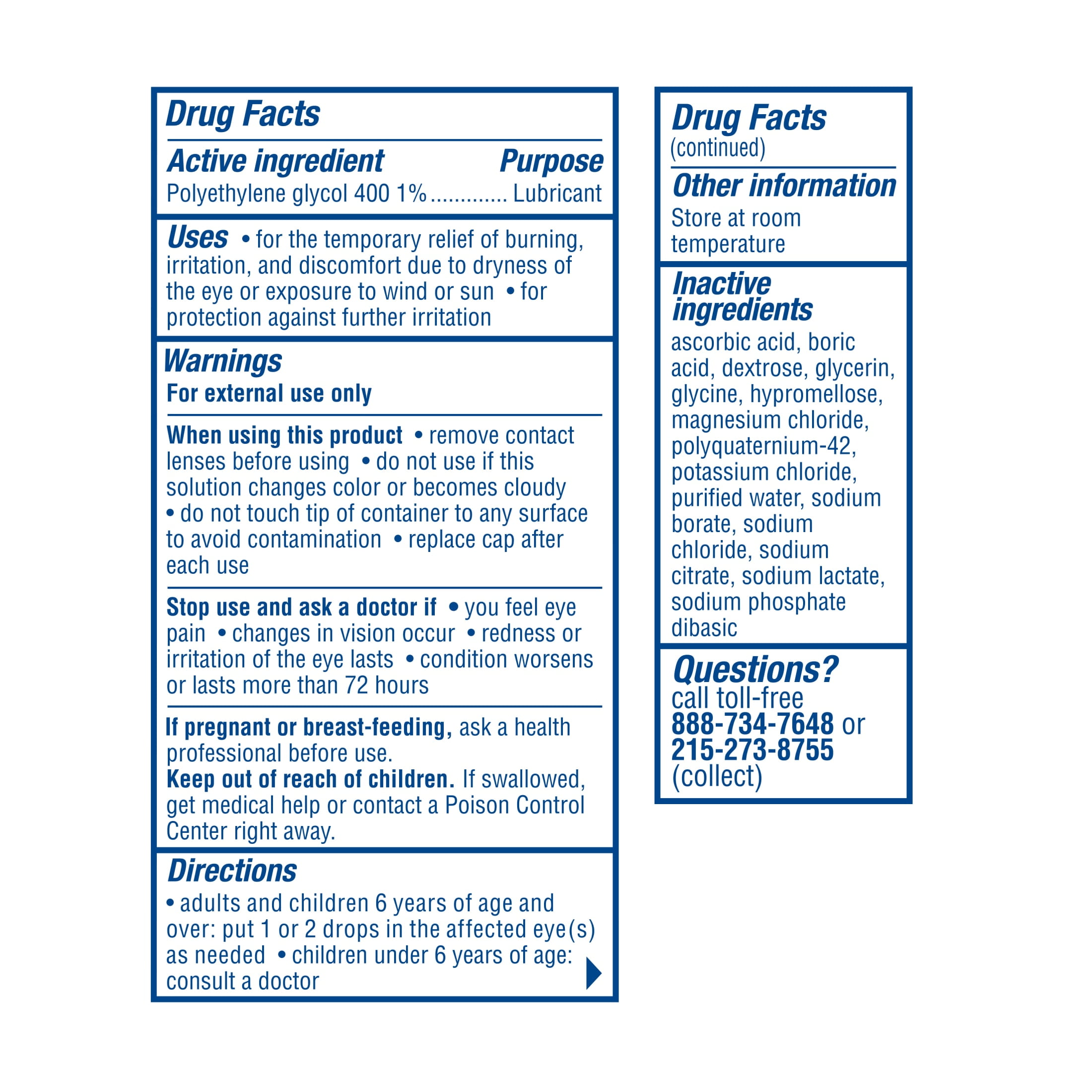 Drug Facts

Active ingredient Purpose
Polyethylene glycol 400 1% Lubricant

Uses • for the temporary relief of burning, irritation, and discomfort due to dryness of the eye or exposure to wind or sun • for protection against further irritation

Warnings
For external use only

When using this product • remove contact lenses before using • do not use if this solution changes color or becomes cloudy • do not touch tip of container to any surface to avoid contamination • replace cap after each use

Stop use and ask a doctor if • you feel eye pain • changes in vision occur • redness or irritation of the eye lasts • condition worsens or lasts more than 72 hours

If pregnant or breast-feeding, ask a health professional before use.
Keep out of reach of children. If swallowed, get medical help or contact a Poison Control Center right away.

Directions
• adults and children 6 years of age and over: put 1 or 2 drops in the affected eye(s) as needed • children under 6 years of age: consult a doctor

Drug Facts
(continued)

Other information
Store at room temperature

Inactive ingredients
ascorbic acid, boric acid, dextrose, glycerin, glycine, hypromellose, magnesium chloride, polyquaternium-42, potassium chloride, purified water, sodium borate, sodium chloride, sodium citrate, sodium lactate, sodium phosphate dibasic

Questions?
call toll-free
888-734-7648 or
215-273-8755
(collect)